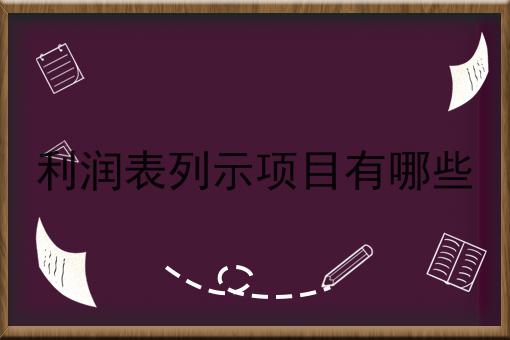 利润表列示项目有哪些